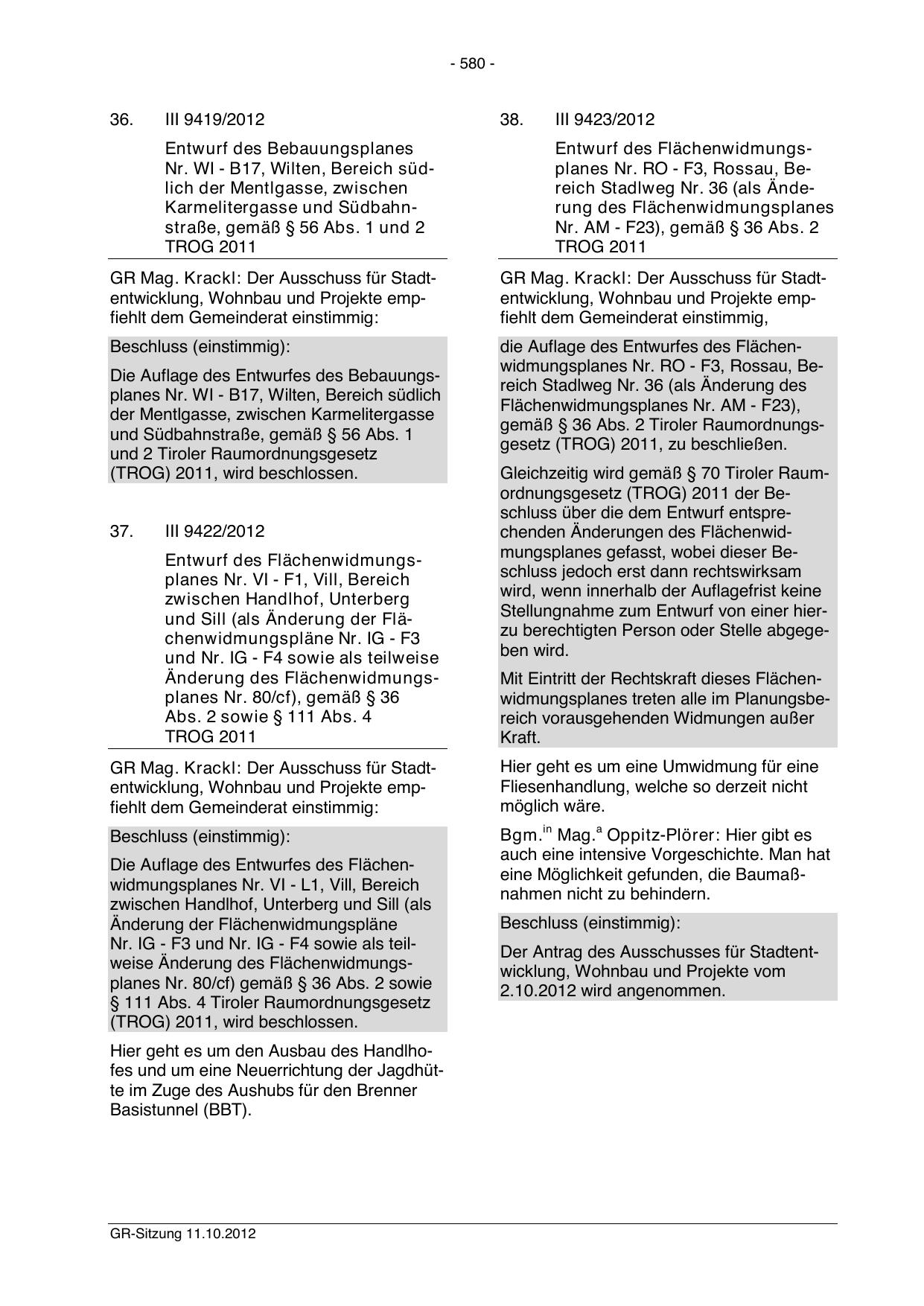 - 580 -

36. III 9419/2012

Entwurf des Bebauungsplanes Nr. WI - B17, Wilten, Bereich südlich der Mentlgasse, zwischen Karmelitergasse und Südbahnstraße, gemäß § 56 Abs. 1 und 2 TROG 2011

GR Mag. Krackl: Der Ausschuss für Stadtentwicklung, Wohnbau und Projekte empfiehlt dem Gemeinderat einstimmig:

Beschluss (einstimmig):

Die Auflage des Entwurfes des Bebauungsplanes Nr. WI - B17, Wilten, Bereich südlich der Mentlgasse, zwischen Karmelitergasse und Südbahnstraße, gemäß § 56 Abs. 1 und 2 Tiroler Raumordnungsgesetz (TROG) 2011, wird beschlossen.

37. III 9422/2012

Entwurf des Flächenwidmungsplanes Nr. VI - F1, Vill, Bereich zwischen Handlhof, Unterberg und Sill (als Änderung der Flächenwidmungspläne Nr. IG - F3 und Nr. IG - F4 sowie als teilweise Änderung des Flächenwidmungsplanes Nr. 80/cf), gemäß § 36 Abs. 2 sowie § 111 Abs. 4 TROG 2011

GR Mag. Krackl: Der Ausschuss für Stadtentwicklung, Wohnbau und Projekte empfiehlt dem Gemeinderat einstimmig:

Beschluss (einstimmig):

Die Auflage des Entwurfes des Flächenwidmungsplanes Nr. VI - L1, Vill, Bereich zwischen Handlhof, Unterberg und Sill (als Änderung der Flächenwidmungspläne Nr. IG - F3 und Nr. IG - F4 sowie als teilweise Änderung des Flächenwidmungsplanes Nr. 80/cf) gemäß § 36 Abs. 2 sowie § 111 Abs. 4 Tiroler Raumordnungsgesetz (TROG) 2011, wird beschlossen.

Hier geht es um den Ausbau des Handlhofes und um eine Neuerrichtung der Jagdhütte im Zuge des Aushubs für den Brenner Basistunnel (BBT).

38. III 9423/2012

Entwurf des Flächenwidmungsplanes Nr. RO - F3, Rossau, Bereich Stadlweg Nr. 36 (als Änderung des Flächenwidmungsplanes Nr. AM - F23), gemäß § 36 Abs. 2 TROG 2011

GR Mag. Krackl: Der Ausschuss für Stadtentwicklung, Wohnbau und Projekte empfiehlt dem Gemeinderat einstimmig,

die Auflage des Entwurfes des Flächenwidmungsplanes Nr. RO - F3, Rossau, Bereich Stadlweg Nr. 36 (als Änderung des Flächenwidmungsplanes Nr. AM - F23), gemäß § 36 Abs. 2 Tiroler Raumordnungsgesetz (TROG) 2011, zu beschließen.

Gleichzeitig wird gemäß § 70 Tiroler Raumordnungsgesetz (TROG) 2011 der Beschluss über die dem Entwurf entsprechenden Änderungen des Flächenwidmungsplanes gefasst, wobei dieser Beschluss jedoch erst dann rechtswirksam wird, wenn innerhalb der Auflagefrist keine Stellungnahme zum Entwurf von einer hierzu berechtigten Person oder Stelle abgegeben wird.

Mit Eintritt der Rechtskraft dieses Flächenwidmungsplanes treten alle im Planungsbereich vorausgehenden Widmungen außer Kraft.

Hier geht es um eine Umwidmung für eine Fliesenhandlung, welche so derzeit nicht möglich wäre.

Bgm.$^{in}$ Mag.$^{a}$ Oppitz-Plörer: Hier gibt es auch eine intensive Vorgeschichte. Man hat eine Möglichkeit gefunden, die Baumaßnahmen nicht zu behindern.

Beschluss (einstimmig):

Der Antrag des Ausschusses für Stadtentwicklung, Wohnbau und Projekte vom 2.10.2012 wird angenommen.

GR-Sitzung 11.10.2012